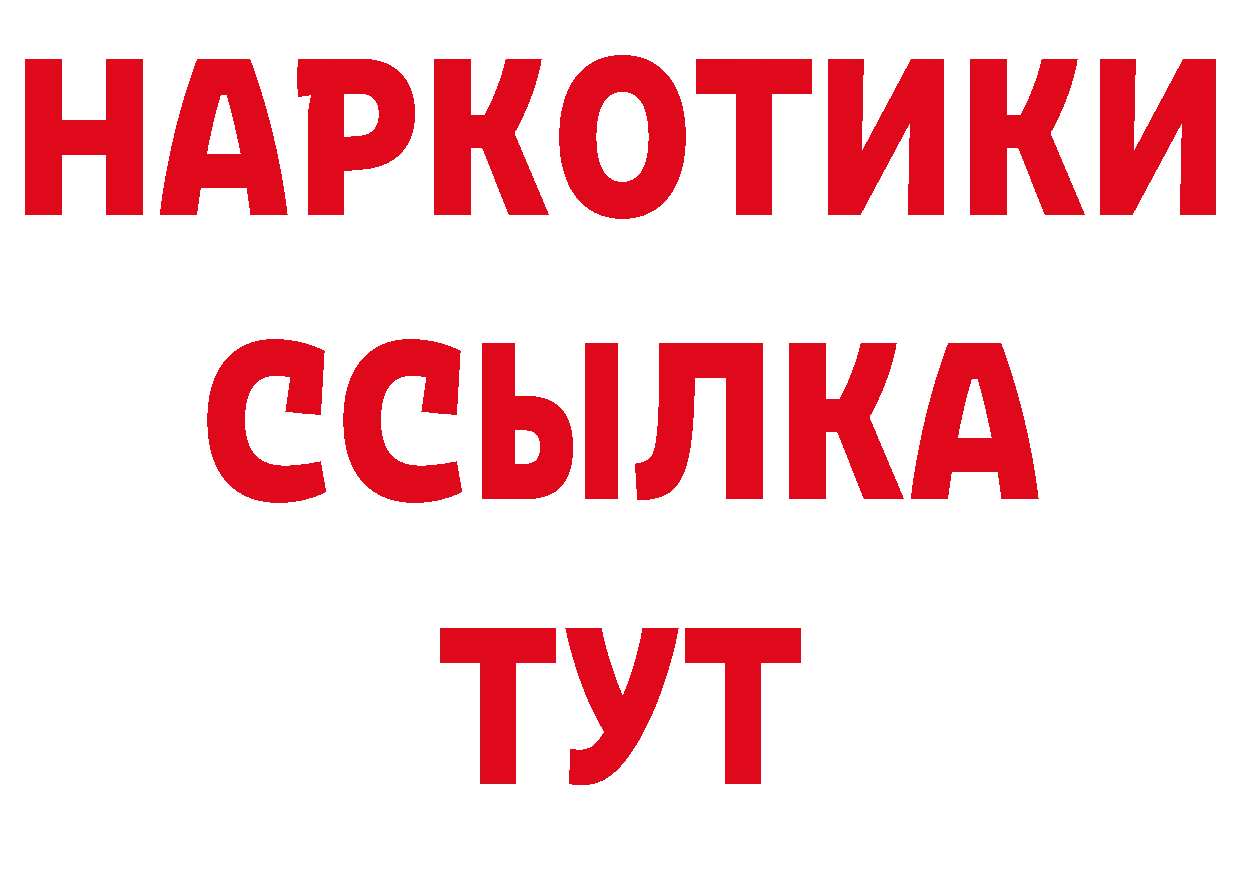 НАРКОТИКИ
ССЫЛКА
ТУТ